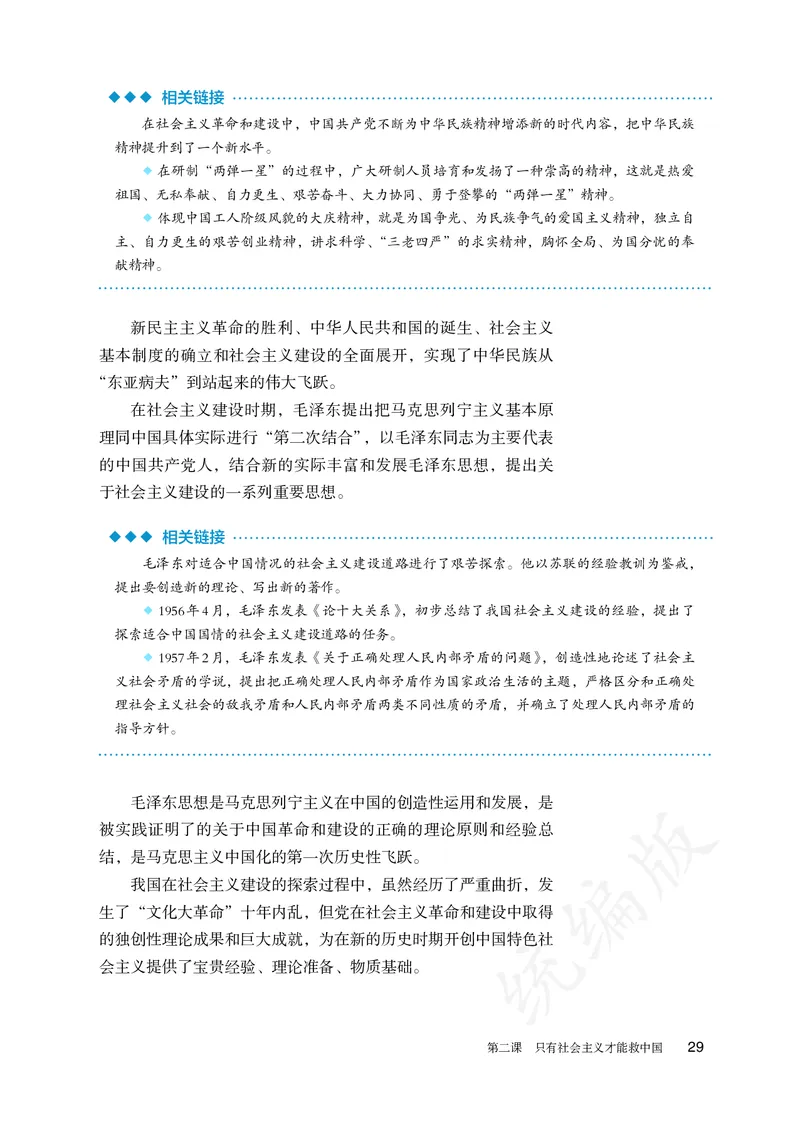 ◆◆◆ 相关链接

在社会主义革命和建设中，中国共产党不断为中华民族精神增添新的时代内容，把中华民族精神提升到了一个新水平。

◆ 在研制“两弹一星”的过程中，广大研制人员培育和发扬了一种崇高的精神，这就是热爱祖国、无私奉献、自力更生、艰苦奋斗、大力协同、勇于登攀的“两弹一星”精神。

◆ 体现中国工人阶级风貌的大庆精神，就是为国争光、为民族争气的爱国主义精神，独立自主、自力更生的艰苦创业精神，讲求科学、“三老四严”的求实精神，胸怀全局、为国分忧的奉献精神。

新民主主义革命的胜利、中华人民共和国的诞生、社会主义基本制度的确立和社会主义建设的全面展开，实现了中华民族从“东亚病夫”到站起来的伟大飞跃。

在社会主义建设时期，毛泽东提出把马克思列宁主义基本原理同中国具体实际进行“第二次结合”，以毛泽东同志为主要代表的中国共产党人，结合新的实际丰富和发展毛泽东思想，提出关于社会主义建设的一系列重要思想。

◆◆◆ 相关链接

毛泽东对适合中国情况的社会主义建设道路进行了艰苦探索。他以苏联的经验教训为鉴戒，提出要创造新的理论、写出新的著作。

◆ 1956年4月，毛泽东发表《论十大关系》，初步总结了我国社会主义建设的经验，提出了探索适合中国国情的社会主义建设道路的任务。

◆ 1957年2月，毛泽东发表《关于正确处理人民内部矛盾的问题》，创造性地论述了社会主义社会矛盾的学说，提出把正确处理人民内部矛盾作为国家政治生活的主题，严格区分和正确处理社会主义社会的敌我矛盾和人民内部矛盾两类不同性质的矛盾，并确立了处理人民内部矛盾的指导方针。

毛泽东思想是马克思列宁主义在中国的创造性运用和发展，是被实践证明了的关于中国革命和建设的正确的理论原则和经验总结，是马克思主义中国化的第一次历史性飞跃。

我国在社会主义建设的探索过程中，虽然经历了严重曲折，发生了“文化大革命”十年内乱，但党在社会主义革命和建设中取得的独创性理论成果和巨大成就，为在新的历史时期开创中国特色社会主义提供了宝贵经验、理论准备、物质基础。

统编版

第二课 只有社会主义才能救中国 29